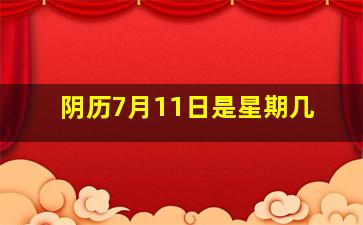 阴历7月11日是星期几